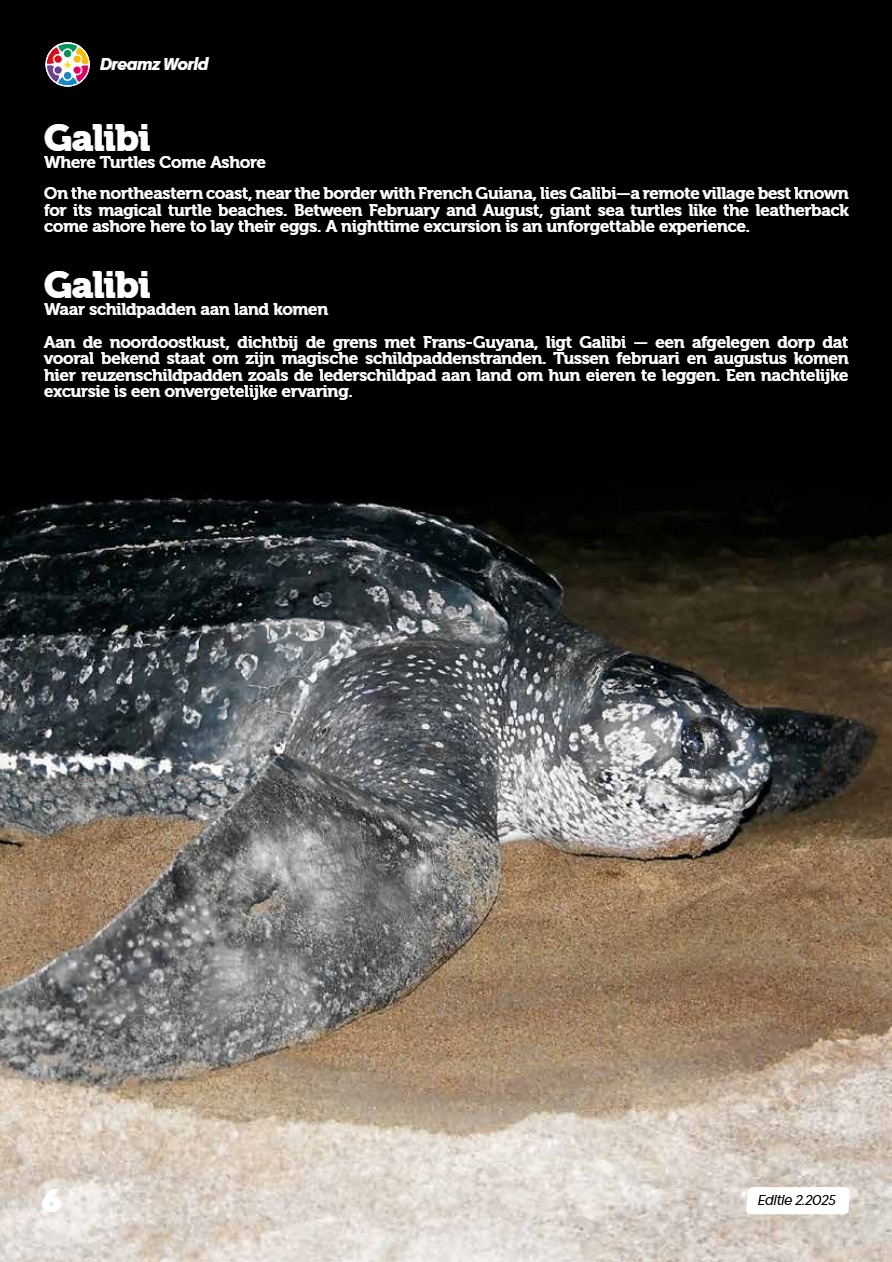 Dreamz World

Galibi
Where Turtles Come Ashore

On the northeastern coast, near the border with French Guiana, lies Galibi—a remote village best known for its magical turtle beaches. Between February and August, giant sea turtles like the leatherback come ashore here to lay their eggs. A nighttime excursion is an unforgettable experience.

Galibi
Waar schildpadden aan land komen

Aan de noordoostkust, dichtbij de grens met Frans-Guyana, ligt Galibi — een afgelegen dorp dat vooral bekend staat om zijn magische schildpaddenstranden. Tussen februari en augustus komen hier reuzenschildpadden zoals de lederschildpad aan land om hun eieren te leggen. Een nachtelijke excursie is een onvergetelijke ervaring.

6

Editie 2.2025